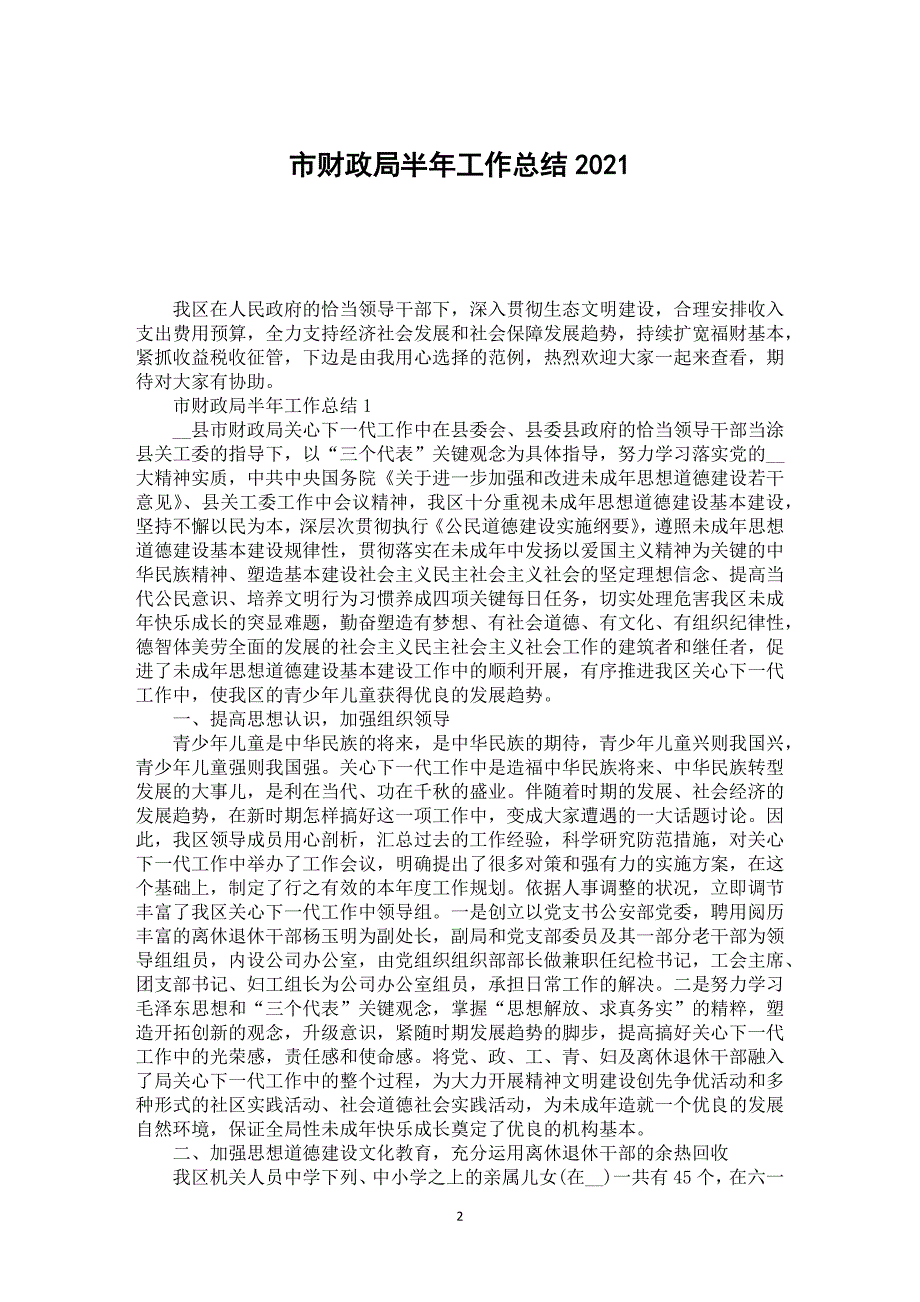 市财政局半年工作总结 2021

我区在人民政府的恰当领导干部下，深入贯彻生态文明建设，合理安排收入支出费用预算，全力支持经济社会发展和社会保障发展趋势，持续扩宽福财基本，紧抓收益税收征管，下边是由我用心选择的范例，热烈欢迎大家一起来查看，期待对大家有协助。

市财政局半年工作总结 1

__县市财政局关心下一代工作中在县委会、县委县政府的恰当领导干部当涂县关工委的指导下，以“三个代表”关键观念为具体指导，努力学习落实党的__大精神实质，中共中央国务院《关于进一步加强和改进未成年思想道德建设若干意见》、县关工委工作中会议精神，我区十分重视未成年思想道德建设基本建设，坚持不懈以民为本，深层次贯彻执行《公民道德建设实施纲要》，遵照未成年思想道德建设基本建设规律性，贯彻落实在未成年中发扬以爱国主义精神为关键的中华民族精神、塑造基本建设社会主义民主社会主义社会的坚定理想信念、提高当代公民意识、培养文明行为习惯养成四项关键每日任务，切实处理危害我区未成年快乐成长的突显难题，勤奋塑造有梦想、有社会道德、有文化、有组织纪律性，德智体美劳全面的发展的社会主义民主社会主义社会工作的建筑者和继任者，促进了未成年思想道德建设基本建设工作中的顺利开展，有序推进我区关心下一代工作中，使我区的青少年儿童获得优良的发展趋势。

一、提高思想认识，加强组织领导

青少年儿童是中华民族的将来，是中华民族的期待，青少年儿童兴则我国兴，青少年儿童强则我国强。关心下一代工作中是造福中华民族将来、中华民族转型发展的大事儿，是利在当代、功在千秋的盛业。伴随着时期的发展、社会经济的发展趋势，在新时期怎样搞好这一项工作中，变成大家遭遇的一大话题讨论。因此，我区领导成员用心剖析，汇总过去的工作经验，科学研究防范措施，对关心下一代工作中举办了工作会议，明确提出了很多对策和强有力的实施方案，在这个基础上，制定了行之有效的本年度工作规划。依据人事调整的状况，立即调节丰富了我区关心下一代工作中领导组。一是创立以党支书公安部党委，聘用阅历丰富的离休退休干部杨玉明为副处长，副局和党支部委员及其一部分老干部为领导组组员，内设公司办公室，由党组织组织部部长做兼职任纪检书记，工会主席、团支部书记、妇工组长为公司办公室组员，承担日常工作的解决。二是努力学习毛泽东思想和“三个代表”关键观念，掌握“思想解放、求真务实”的精粹，塑造开拓创新的观念，升级意识，紧随时期发展趋势的脚步，提高搞好关心下一代工作中的光荣感，责任感和使命感。将党、政、工、青、妇及离休退休干部融入了局关心下一代工作中的整个过程，为大力开展精神文明建设创先争优活动和多种形式的社区实践活动、社会道德社会实践活动，为未成年造就一个优良的发展自然环境，保证全局性未成年快乐成长奠定了优良的机构基本。

二、加强思想道德建设文化教育，充分运用离休退休干部的余热回收

我区机关人员中学下列、中小学之上的亲属儿女(在__)一共有 45 个，在六一

2